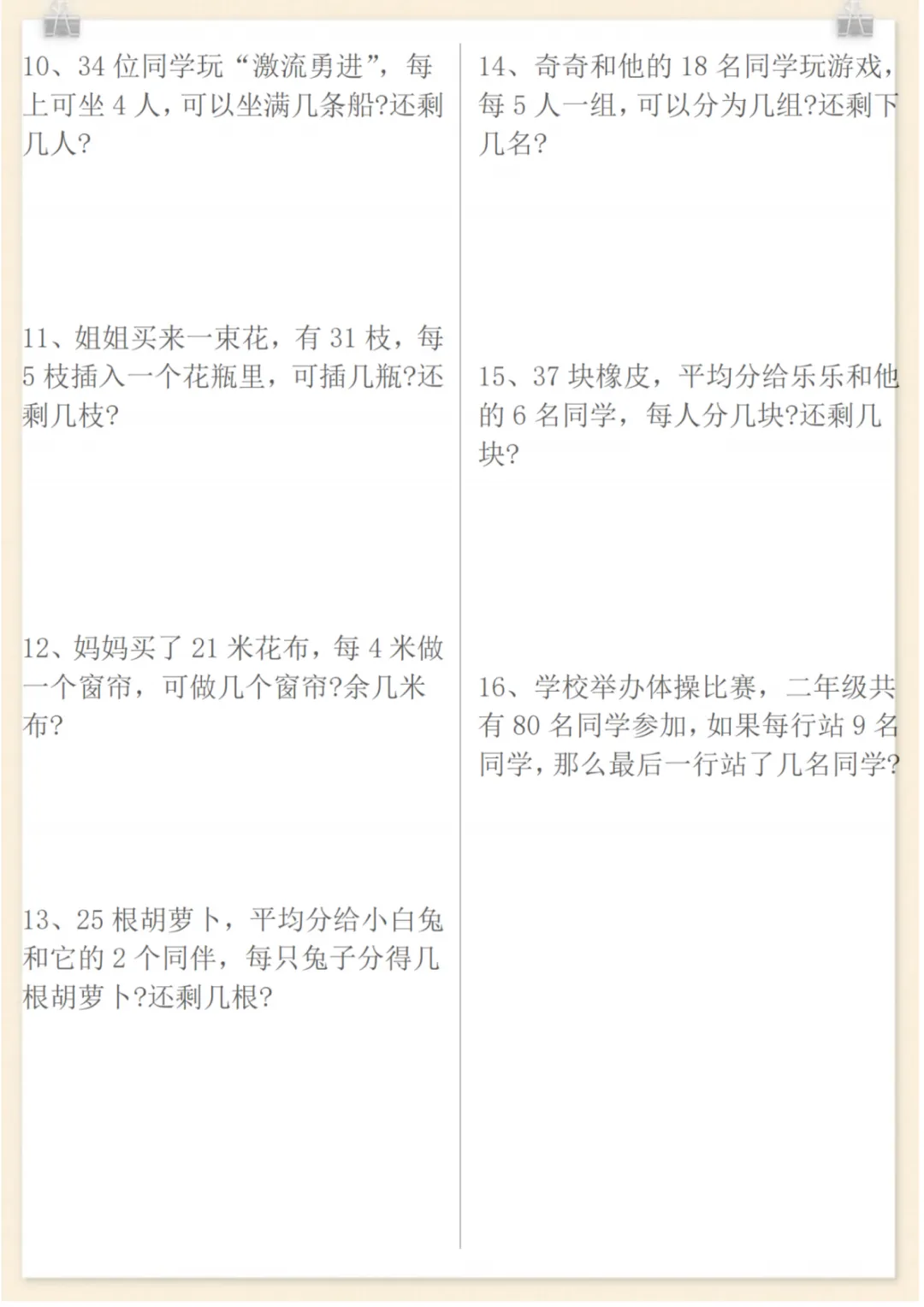 10、34位同学玩“激流勇进”，每上可坐4人，可以坐满几条船?还剩几人?

11、姐姐买来一束花，有31枝，每5枝插入一个花瓶里，可插几瓶?还剩几枝?

12、妈妈买了21米花布，每4米做一个窗帘，可做几个窗帘?余几米布?

13、25根胡萝卜，平均分给小白兔和它的2个同伴，每只兔子分得几根胡萝卜?还剩几根?

14、奇奇和他的18名同学玩游戏，每5人一组，可以分为几组?还剩下几名?

15、37块橡皮，平均分给乐乐和他的6名同学，每人分几块?还剩几块?

16、学校举办体操比赛，二年级共有80名同学参加，如果每行站9名同学，那么最后一行站了几名同学?